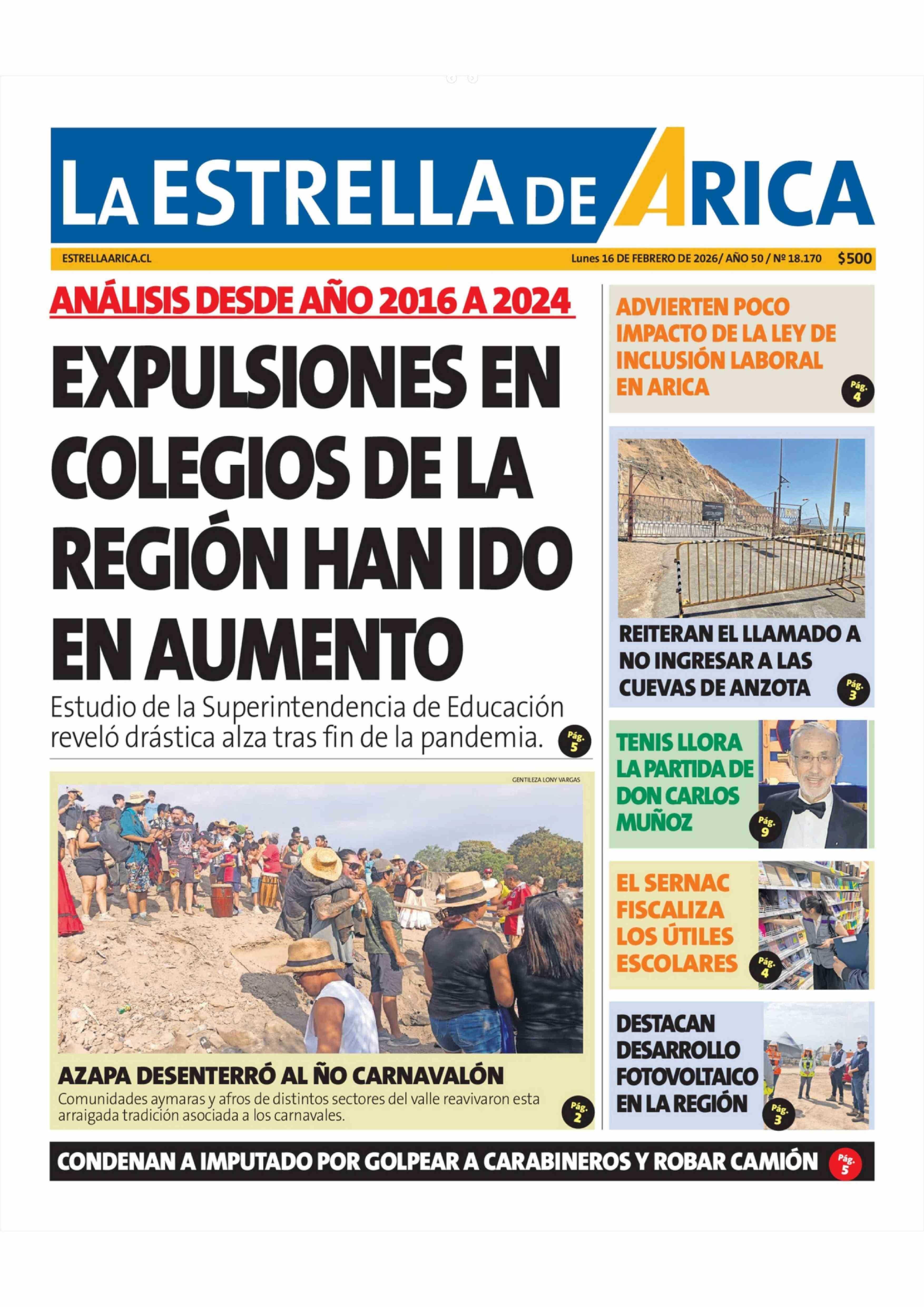 LA ESTRELLA DE ARICA

ESTRELLAARICA.CL

Lunes 16 DE FEBRERO DE 2026/ AÑO 50 / Nº 18.170 $500

ANÁLISIS DESDE AÑO 2016 A 2024

EXPULSIONES EN COLEGIOS DE LA REGIÓN HAN IDO EN AUMENTO

Estudio de la Superintendencia de Educación reveló drástica alza tras fin de la pandemia. Pág. 5

GENTILEZA LONY VARGAS

AZAPA DESENTERRÓ AL ÑO CARNAVALÓN

Comunidades aymaras y afros de distintos sectores del valle reavivaron esta arraigada tradición asociada a los carnavales. Pág. 2

ADVIERTEN POCO IMPACTO DE LA LEY DE INCLUSIÓN LABORAL EN ARICA Pág. 4

REITERAN EL LLAMADO A NO INGRESAR A LAS CUEVAS DE ANZOTA Pág. 3

TENIS LLORA LA PARTIDA DE DON CARLOS MUÑOZ Pág. 9

EL SERNAC FISCALIZA LOS ÚTILES ESCOLARES Pág. 4

DESTACAN DESARROLLO FOTOVOLTAICO EN LA REGIÓN Pág. 3

CONDENAN A IMPUTADO POR GOLPEAR A CARABINEROS Y ROBAR CAMIÓN Pág. 5